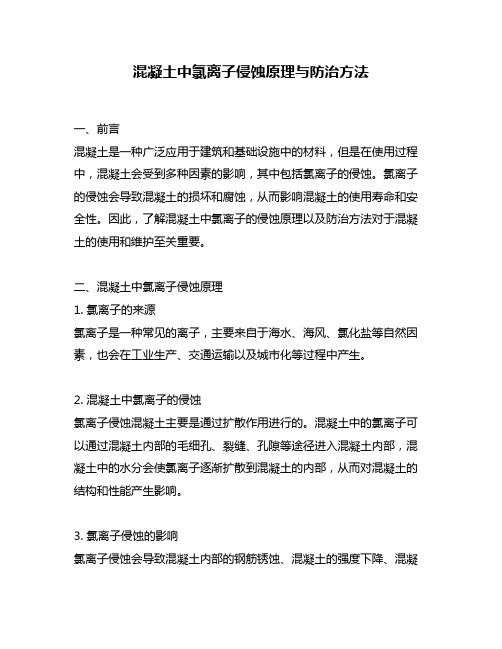 混凝土中氯离子侵蚀原理与防治方法

一、前言

混凝土是一种广泛应用于建筑和基础设施中的材料，但是在使用过程中，混凝土会受到多种因素的影响，其中包括氯离子的侵蚀。氯离子的侵蚀会导致混凝土的损坏和腐蚀，从而影响混凝土的使用寿命和安全性。因此，了解混凝土中氯离子的侵蚀原理以及防治方法对于混凝土的使用和维护至关重要。

二、混凝土中氯离子侵蚀原理

1. 氯离子的来源

氯离子是一种常见的离子，主要来自于海水、海风、氯化盐等自然因素，也会在工业生产、交通运输以及城市化等过程中产生。

2. 混凝土中氯离子的侵蚀

氯离子侵蚀混凝土主要是通过扩散作用进行的。混凝土中的氯离子可以通过混凝土内部的毛细孔、裂缝、孔隙等途径进入混凝土内部，混凝土中的水分会使氯离子逐渐扩散到混凝土的内部，从而对混凝土的结构和性能产生影响。

3. 氯离子侵蚀的影响

氯离子侵蚀会导致混凝土内部的钢筋锈蚀、混凝土的强度下降、混凝